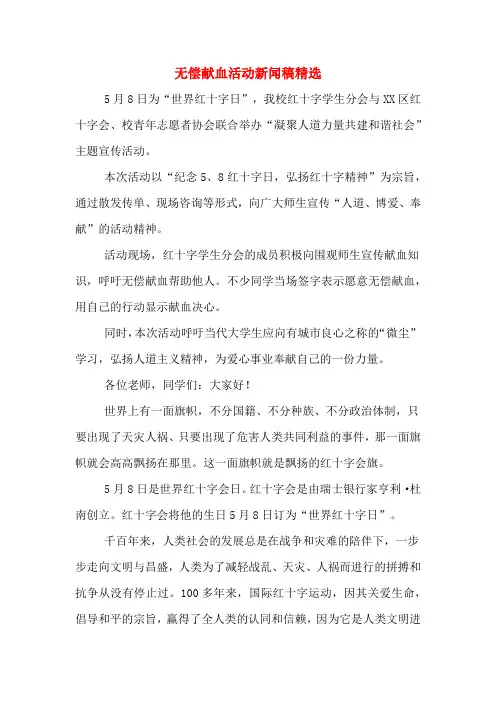 无偿献血活动新闻稿精选

5月8日为“世界红十字日”，我校红十字学生分会与XX区红十字会、校青年志愿者协会联合举办“凝聚人道力量共建和谐社会”主题宣传活动。

本次活动以“纪念5、8红十字日，弘扬红十字精神”为宗旨，通过散发传单、现场咨询等形式，向广大师生宣传“人道、博爱、奉献”的活动精神。

活动现场，红十字学生分会的成员积极向围观师生宣传献血知识，呼吁无偿献血帮助他人。不少同学当场签字表示愿意无偿献血，用自己的行动显示献血决心。

同时，本次活动呼吁当代大学生应向有城市良心之称的“微尘”学习，弘扬人道主义精神，为爱心事业奉献自己的一份力量。

各位老师，同学们：大家好！

世界上有一面旗帜，不分国籍、不分种族、不分政治体制，只要出现了天灾人祸、只要出现了危害人类共同利益的事件，那一面旗帜就会高高飘扬在那里。这一面旗帜就是飘扬的红十字会旗。

5月8日是世界红十字会日。红十字会是由瑞士银行家亨利•杜南创立。红十字会将他的生日5月8日订为“世界红十字日”。

千百年来，人类社会的发展总是在战争和灾难的陪伴下，一步步走向文明与昌盛，人类为了减轻战乱、天灾、人祸而进行的拼搏和抗争从没有停止过。100多年来，国际红十字运动，因其关爱生命，倡导和平的宗旨，赢得了全人类的认同和信赖，因为它是人类文明进